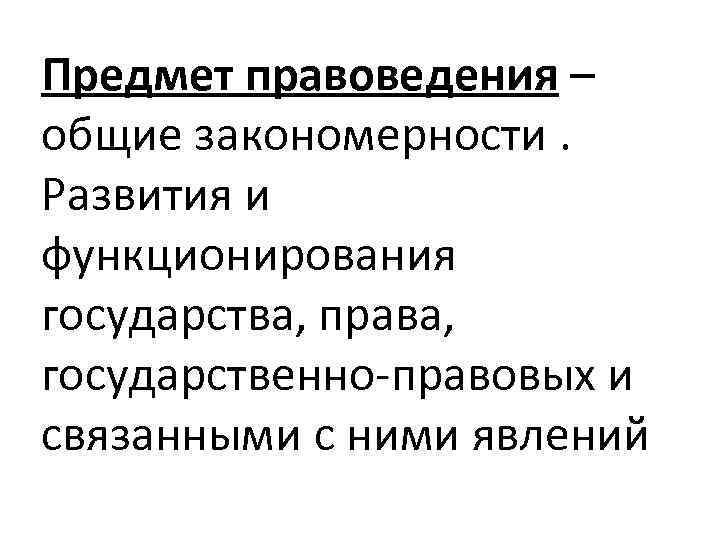 Предмет правоведения – общие закономерности . Развития и функционирования государства, права, государственно-правовых и связанными с ними явлений